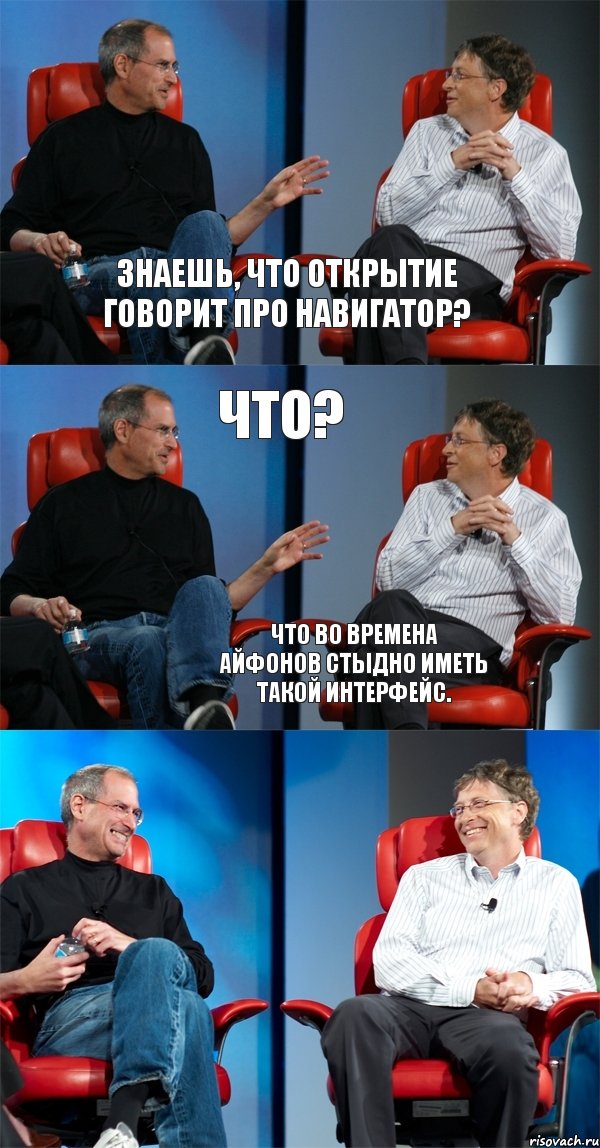 ЗНАЕШЬ, ЧТО ОТКРЫТИЕ ГОВОРИТ ПРО НАВИГАТОР?

ЧТО?

ЧТО ВО ВРЕМЕНА АЙФОНОВ СТЫДНО ИМЕТЬ ТАКОЙ ИНТЕРФЕЙС.

risovach.ru